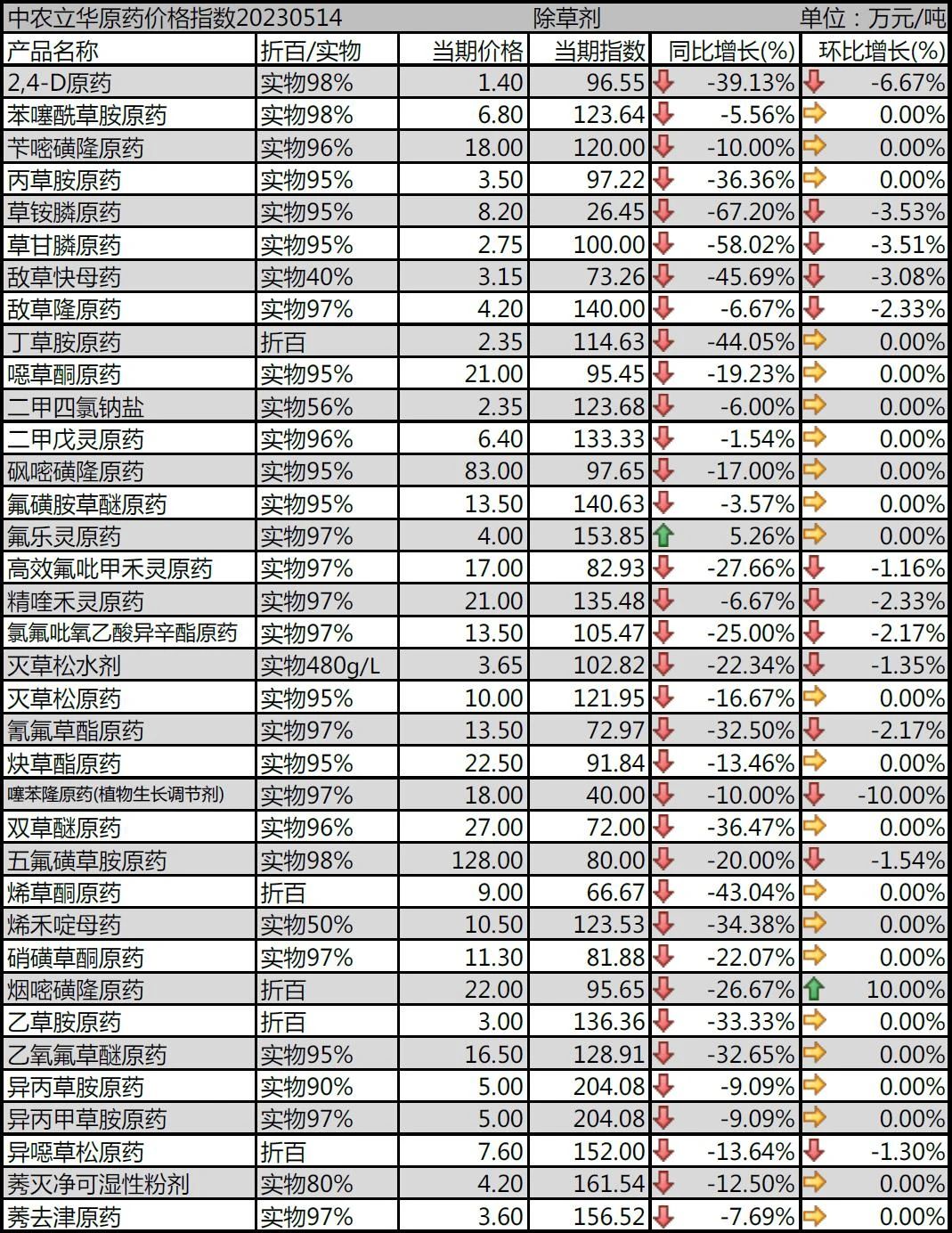 中农立华原药价格指数20230514　除草剂　单位：万元/吨

| 产品名称 | 折百/实物 | 当期价格 | 当期指数 | 同比增长(%) | 环比增长(%) |
|---|---|---|---|---|---|
| 2,4-D原药 | 实物98% | 1.40 | 96.55 | -39.13% | -6.67% |
| 苯噻酰草胺原药 | 实物98% | 6.80 | 123.64 | -5.56% | 0.00% |
| 苄嘧磺隆原药 | 实物96% | 18.00 | 120.00 | -10.00% | 0.00% |
| 丙草胺原药 | 实物95% | 3.50 | 97.22 | -36.36% | 0.00% |
| 草铵膦原药 | 实物95% | 8.20 | 26.45 | -67.20% | -3.53% |
| 草甘膦原药 | 实物95% | 2.75 | 100.00 | -58.02% | -3.51% |
| 敌草快母药 | 实物40% | 3.15 | 73.26 | -45.69% | -3.08% |
| 敌草隆原药 | 实物97% | 4.20 | 140.00 | -6.67% | -2.33% |
| 丁草胺原药 | 折百 | 2.35 | 114.63 | -44.05% | 0.00% |
| 噁草酮原药 | 实物95% | 21.00 | 95.45 | -19.23% | 0.00% |
| 二甲四氯钠盐 | 实物56% | 2.35 | 123.68 | -6.00% | 0.00% |
| 二甲戊灵原药 | 实物96% | 6.40 | 133.33 | -1.54% | 0.00% |
| 砜嘧磺隆原药 | 实物95% | 83.00 | 97.65 | -17.00% | 0.00% |
| 氟磺胺草醚原药 | 实物95% | 13.50 | 140.63 | -3.57% | 0.00% |
| 氟乐灵原药 | 实物97% | 4.00 | 153.85 | 5.26% | 0.00% |
| 高效氟吡甲禾灵原药 | 实物97% | 17.00 | 82.93 | -27.66% | -1.16% |
| 精喹禾灵原药 | 实物97% | 21.00 | 135.48 | -6.67% | -2.33% |
| 氯氟吡氧乙酸异辛酯原药 | 实物97% | 13.50 | 105.47 | -25.00% | -2.17% |
| 灭草松水剂 | 实物480g/L | 3.65 | 102.82 | -22.34% | -1.35% |
| 灭草松原药 | 实物95% | 10.00 | 121.95 | -16.67% | 0.00% |
| 氰氟草酯原药 | 实物97% | 13.50 | 72.97 | -32.50% | -2.17% |
| 炔草酯原药 | 实物95% | 22.50 | 91.84 | -13.46% | 0.00% |
| 噻苯隆原药(植物生长调节剂) | 实物97% | 18.00 | 40.00 | -10.00% | -10.00% |
| 双草醚原药 | 实物96% | 27.00 | 72.00 | -36.47% | 0.00% |
| 五氟磺草胺原药 | 实物98% | 128.00 | 80.00 | -20.00% | -1.54% |
| 烯草酮原药 | 折百 | 9.00 | 66.67 | -43.04% | 0.00% |
| 烯禾啶母药 | 实物50% | 10.50 | 123.53 | -34.38% | 0.00% |
| 硝磺草酮原药 | 实物97% | 11.30 | 81.88 | -22.07% | 0.00% |
| 烟嘧磺隆原药 | 折百 | 22.00 | 95.65 | -26.67% | 10.00% |
| 乙草胺原药 | 折百 | 3.00 | 136.36 | -33.33% | 0.00% |
| 乙氧氟草醚原药 | 实物95% | 16.50 | 128.91 | -32.65% | 0.00% |
| 异丙草胺原药 | 实物90% | 5.00 | 204.08 | -9.09% | 0.00% |
| 异丙甲草胺原药 | 实物97% | 5.00 | 204.08 | -9.09% | 0.00% |
| 异噁草松原药 | 折百 | 7.60 | 152.00 | -13.64% | -1.30% |
| 莠灭净可湿性粉剂 | 实物80% | 4.20 | 161.54 | -12.50% | 0.00% |
| 莠去津原药 | 实物97% | 3.60 | 156.52 | -7.69% | 0.00% |